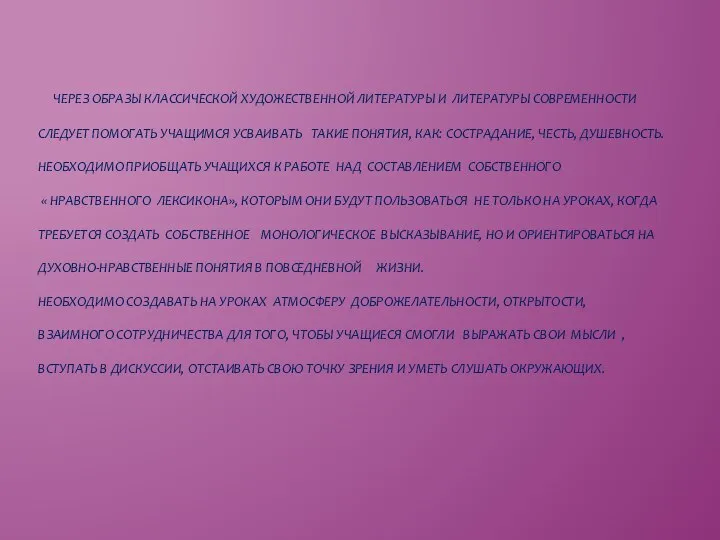 ЧЕРЕЗ ОБРАЗЫ КЛАССИЧЕСКОЙ ХУДОЖЕСТВЕННОЙ ЛИТЕРАТУРЫ И ЛИТЕРАТУРЫ СОВРЕМЕННОСТИ СЛЕДУЕТ ПОМОГАТЬ УЧАЩИМСЯ УСВАИВАТЬ ТАКИЕ ПОНЯТИЯ, КАК: СОСТРАДАНИЕ, ЧЕСТЬ, ДУШЕВНОСТЬ. НЕОБХОДИМО ПРИОБЩАТЬ УЧАЩИХСЯ К РАБОТЕ НАД СОСТАВЛЕНИЕМ СОБСТВЕННОГО « НРАВСТВЕННОГО ЛЕКСИКОНА», КОТОРЫМ ОНИ БУДУТ ПОЛЬЗОВАТЬСЯ НЕ ТОЛЬКО НА УРОКАХ, КОГДА ТРЕБУЕТСЯ СОЗДАТЬ СОБСТВЕННОЕ МОНОЛОГИЧЕСКОЕ ВЫСКАЗЫВАНИЕ, НО И ОРИЕНТИРОВАТЬСЯ НА ДУХОВНО-НРАВСТВЕННЫЕ ПОНЯТИЯ В ПОВСЕДНЕВНОЙ ЖИЗНИ.
НЕОБХОДИМО СОЗДАВАТЬ НА УРОКАХ АТМОСФЕРУ ДОБРОЖЕЛАТЕЛЬНОСТИ, ОТКРЫТОСТИ, ВЗАИМНОГО СОТРУДНИЧЕСТВА ДЛЯ ТОГО, ЧТОБЫ УЧАЩИЕСЯ СМОГЛИ ВЫРАЖАТЬ СВОИ МЫСЛИ , ВСТУПАТЬ В ДИСКУССИИ, ОТСТАИВАТЬ СВОЮ ТОЧКУ ЗРЕНИЯ И УМЕТЬ СЛУШАТЬ ОКРУЖАЮЩИХ.